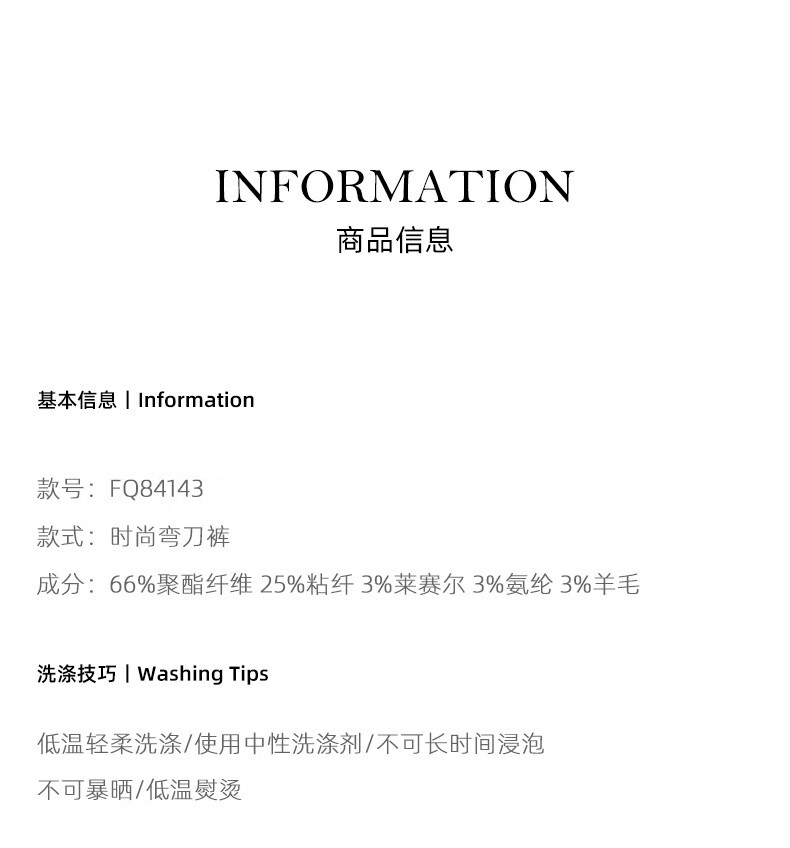 INFORMATION
商品信息

基本信息 | Information

款号：FQ84143
款式：时尚弯刀裤
成分：66%聚酯纤维 25%粘纤 3%莱赛尔 3%氨纶 3%羊毛

洗涤技巧 | Washing Tips

低温轻柔洗涤/使用中性洗涤剂/不可长时间浸泡
不可暴晒/低温熨烫